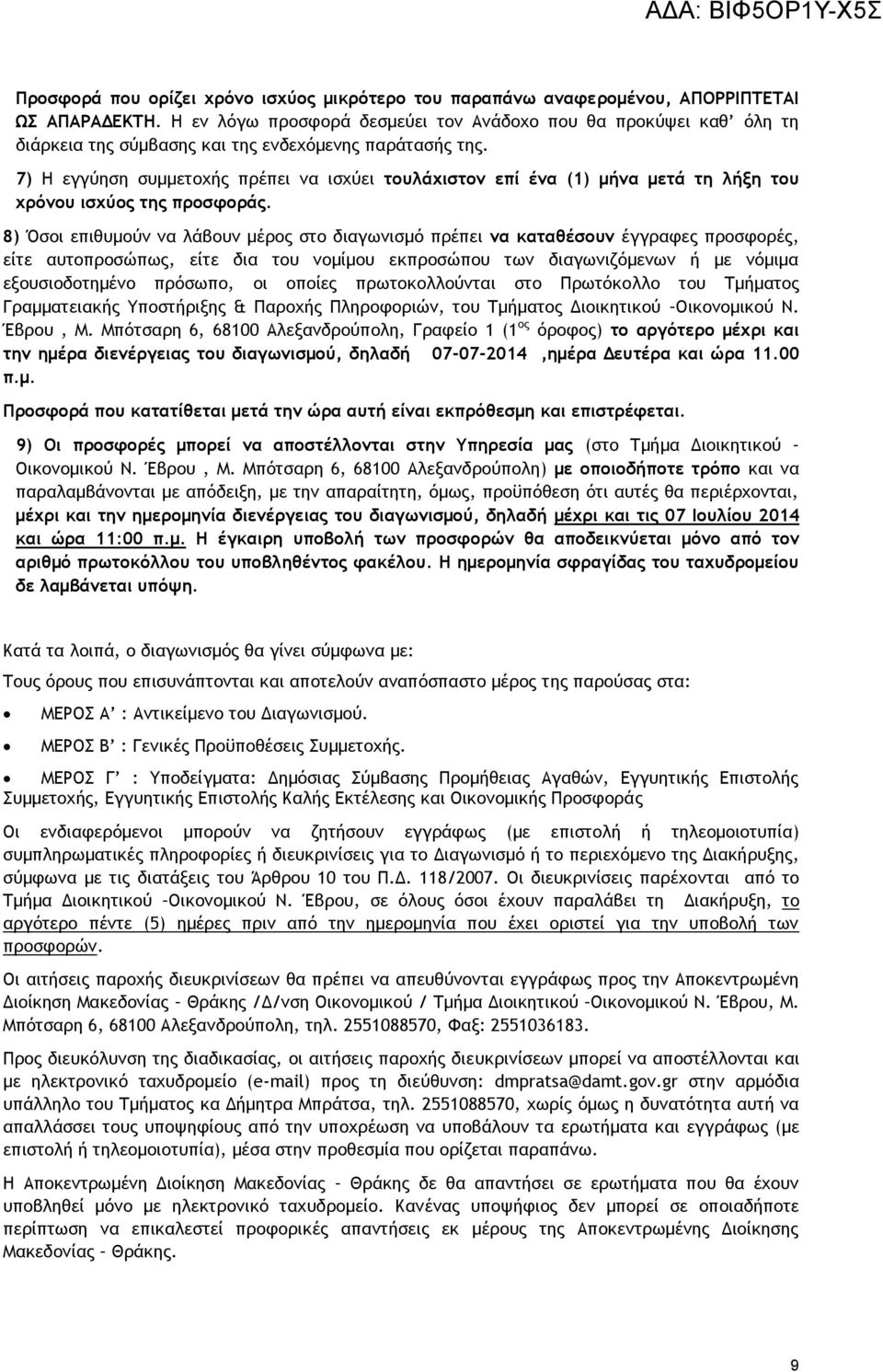 ΑΔΑ: ΒΙΦ5ΟΡ1Υ-Χ5Σ

Προσφορά που ορίζει χρόνο ισχύος μικρότερο του παραπάνω αναφερομένου, ΑΠΟΡΡΙΠΤΕΤΑΙ ΩΣ ΑΠΑΡΑΔΕΚΤΗ. Η εν λόγω προσφορά δεσμεύει τον Ανάδοχο που θα προκύψει καθ' όλη τη διάρκεια της σύμβασης και της ενδεχόμενης παράτασής της.

7) Η εγγύηση συμμετοχής πρέπει να ισχύει τουλάχιστον επί ένα (1) μήνα μετά τη λήξη του χρόνου ισχύος της προσφοράς.

8) Όσοι επιθυμούν να λάβουν μέρος στο διαγωνισμό πρέπει να καταθέσουν έγγραφες προσφορές, είτε αυτοπροσώπως, είτε δια του νομίμου εκπροσώπου των διαγωνιζόμενων ή με νόμιμα εξουσιοδοτημένο πρόσωπο, οι οποίες πρωτοκολλούνται στο Πρωτόκολλο του Τμήματος Γραμματειακής Υποστήριξης & Παροχής Πληροφοριών, του Τμήματος Διοικητικού –Οικονομικού Ν. Έβρου , Μ. Μπότσαρη 6, 68100 Αλεξανδρούπολη, Γραφείο 1 (1$^{ος}$ όροφος) το αργότερο μέχρι και την ημέρα διενέργειας του διαγωνισμού, δηλαδή 07-07-2014 ,ημέρα Δευτέρα και ώρα 11.00 π.μ.

Προσφορά που κατατίθεται μετά την ώρα αυτή είναι εκπρόθεσμη και επιστρέφεται.

9) Οι προσφορές μπορεί να αποστέλλονται στην Υπηρεσία μας (στο Τμήμα Διοικητικού – Οικονομικού Ν. Έβρου , Μ. Μπότσαρη 6, 68100 Αλεξανδρούπολη) με οποιοδήποτε τρόπο και να παραλαμβάνονται με απόδειξη, με την απαραίτητη, όμως, προϋπόθεση ότι αυτές θα περιέρχονται, μέχρι και την ημερομηνία διενέργειας του διαγωνισμού, δηλαδή μέχρι και τις 07 Ιουλίου 2014 και ώρα 11:00 π.μ. Η έγκαιρη υποβολή των προσφορών θα αποδεικνύεται μόνο από τον αριθμό πρωτοκόλλου του υποβληθέντος φακέλου. Η ημερομηνία σφραγίδας του ταχυδρομείου δε λαμβάνεται υπόψη.

Κατά τα λοιπά, ο διαγωνισμός θα γίνει σύμφωνα με:

Τους όρους που επισυνάπτονται και αποτελούν αναπόσπαστο μέρος της παρούσας στα:

• ΜΕΡΟΣ Α' : Αντικείμενο του Διαγωνισμού.

• ΜΕΡΟΣ Β' : Γενικές Προϋποθέσεις Συμμετοχής.

• ΜΕΡΟΣ Γ' : Υποδείγματα: Δημόσιας Σύμβασης Προμήθειας Αγαθών, Εγγυητικής Επιστολής Συμμετοχής, Εγγυητικής Επιστολής Καλής Εκτέλεσης και Οικονομικής Προσφοράς

Οι ενδιαφερόμενοι μπορούν να ζητήσουν εγγράφως (με επιστολή ή τηλεομοιοτυπία) συμπληρωματικές πληροφορίες ή διευκρινίσεις για το Διαγωνισμό ή το περιεχόμενο της Διακήρυξης, σύμφωνα με τις διατάξεις του Άρθρου 10 του Π.Δ. 118/2007. Οι διευκρινίσεις παρέχονται από το Τμήμα Διοικητικού –Οικονομικού Ν. Έβρου, σε όλους όσοι έχουν παραλάβει τη Διακήρυξη, το αργότερο πέντε (5) ημέρες πριν από την ημερομηνία που έχει οριστεί για την υποβολή των προσφορών.

Οι αιτήσεις παροχής διευκρινίσεων θα πρέπει να απευθύνονται εγγράφως προς την Αποκεντρωμένη Διοίκηση Μακεδονίας – Θράκης /Δ/νση Οικονομικού / Τμήμα Διοικητικού –Οικονομικού Ν. Έβρου, Μ. Μπότσαρη 6, 68100 Αλεξανδρούπολη, τηλ. 2551088570, Φαξ: 2551036183.

Προς διευκόλυνση της διαδικασίας, οι αιτήσεις παροχής διευκρινίσεων μπορεί να αποστέλλονται και με ηλεκτρονικό ταχυδρομείο (e-mail) προς τη διεύθυνση: dmpratsa@damt.gov.gr στην αρμόδια υπάλληλο του Τμήματος κα Δήμητρα Μπράτσα, τηλ. 2551088570, χωρίς όμως η δυνατότητα αυτή να απαλλάσσει τους υποψηφίους από την υποχρέωση να υποβάλουν τα ερωτήματα και εγγράφως (με επιστολή ή τηλεομοιοτυπία), μέσα στην προθεσμία που ορίζεται παραπάνω.

Η Αποκεντρωμένη Διοίκηση Μακεδονίας – Θράκης δε θα απαντήσει σε ερωτήματα που έχουν υποβληθεί μόνο με ηλεκτρονικό ταχυδρομείο. Κανένας υποψήφιος δεν μπορεί σε οποιαδήποτε περίπτωση να επικαλεστεί προφορικές απαντήσεις εκ μέρους της Αποκεντρωμένης Διοίκησης Μακεδονίας – Θράκης.

9